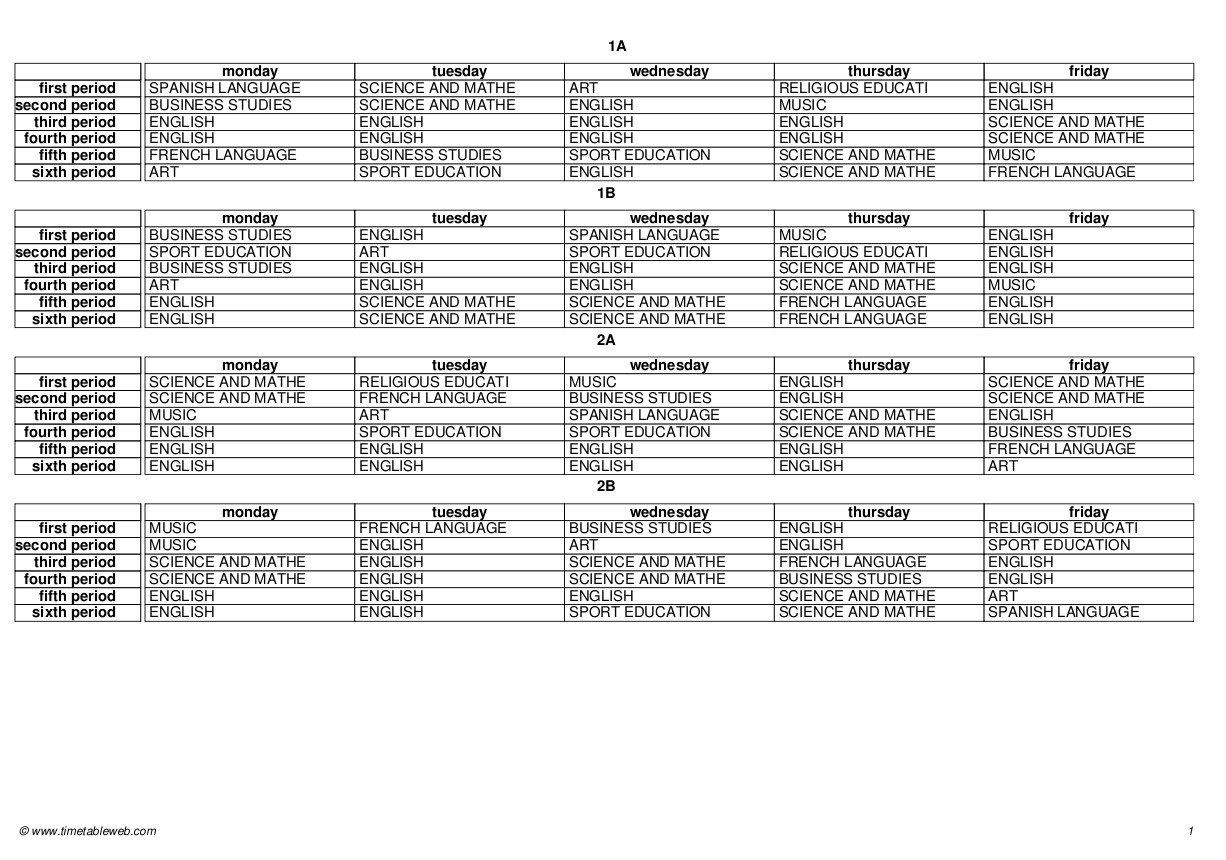 1A

| | monday | tuesday | wednesday | thursday | friday |
|---|---|---|---|---|---|
| first period | SPANISH LANGUAGE | SCIENCE AND MATHE | ART | RELIGIOUS EDUCATI | ENGLISH |
| second period | BUSINESS STUDIES | SCIENCE AND MATHE | ENGLISH | MUSIC | ENGLISH |
| third period | ENGLISH | ENGLISH | ENGLISH | ENGLISH | SCIENCE AND MATHE |
| fourth period | ENGLISH | ENGLISH | ENGLISH | ENGLISH | SCIENCE AND MATHE |
| fifth period | FRENCH LANGUAGE | BUSINESS STUDIES | SPORT EDUCATION | SCIENCE AND MATHE | MUSIC |
| sixth period | ART | SPORT EDUCATION | ENGLISH | SCIENCE AND MATHE | FRENCH LANGUAGE |

1B

| | monday | tuesday | wednesday | thursday | friday |
|---|---|---|---|---|---|
| first period | BUSINESS STUDIES | ENGLISH | SPANISH LANGUAGE | MUSIC | ENGLISH |
| second period | SPORT EDUCATION | ART | SPORT EDUCATION | RELIGIOUS EDUCATI | ENGLISH |
| third period | BUSINESS STUDIES | ENGLISH | ENGLISH | SCIENCE AND MATHE | ENGLISH |
| fourth period | ART | ENGLISH | ENGLISH | SCIENCE AND MATHE | MUSIC |
| fifth period | ENGLISH | SCIENCE AND MATHE | SCIENCE AND MATHE | FRENCH LANGUAGE | ENGLISH |
| sixth period | ENGLISH | SCIENCE AND MATHE | SCIENCE AND MATHE | FRENCH LANGUAGE | ENGLISH |

2A

| | monday | tuesday | wednesday | thursday | friday |
|---|---|---|---|---|---|
| first period | SCIENCE AND MATHE | RELIGIOUS EDUCATI | MUSIC | ENGLISH | SCIENCE AND MATHE |
| second period | SCIENCE AND MATHE | FRENCH LANGUAGE | BUSINESS STUDIES | ENGLISH | SCIENCE AND MATHE |
| third period | MUSIC | ART | SPANISH LANGUAGE | SCIENCE AND MATHE | ENGLISH |
| fourth period | ENGLISH | SPORT EDUCATION | SPORT EDUCATION | SCIENCE AND MATHE | BUSINESS STUDIES |
| fifth period | ENGLISH | ENGLISH | ENGLISH | ENGLISH | FRENCH LANGUAGE |
| sixth period | ENGLISH | ENGLISH | ENGLISH | ENGLISH | ART |

2B

| | monday | tuesday | wednesday | thursday | friday |
|---|---|---|---|---|---|
| first period | MUSIC | FRENCH LANGUAGE | BUSINESS STUDIES | ENGLISH | RELIGIOUS EDUCATI |
| second period | MUSIC | ENGLISH | ART | ENGLISH | SPORT EDUCATION |
| third period | SCIENCE AND MATHE | ENGLISH | SCIENCE AND MATHE | FRENCH LANGUAGE | ENGLISH |
| fourth period | SCIENCE AND MATHE | ENGLISH | SCIENCE AND MATHE | BUSINESS STUDIES | ENGLISH |
| fifth period | ENGLISH | ENGLISH | ENGLISH | SCIENCE AND MATHE | ART |
| sixth period | ENGLISH | ENGLISH | SPORT EDUCATION | SCIENCE AND MATHE | SPANISH LANGUAGE |

© www.timetableweb.com

1